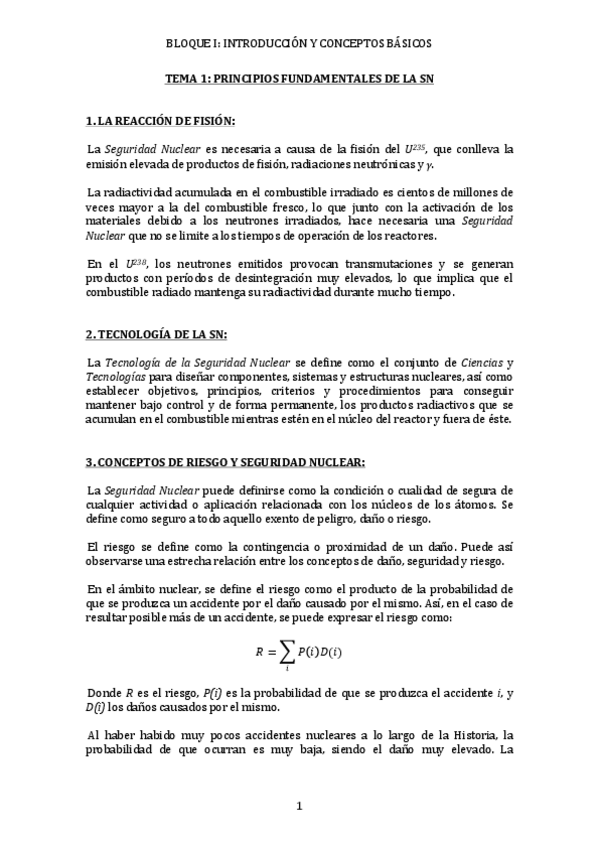 BLOQUE I: INTRODUCCIÓN Y CONCEPTOS BÁSICOS

TEMA 1: PRINCIPIOS FUNDAMENTALES DE LA SN

1. LA REACCIÓN DE FISIÓN:

La Seguridad Nuclear es necesaria a causa de la fisión del $U^{235}$, que conlleva la emisión elevada de productos de fisión, radiaciones neutrónicas y $\gamma$.

La radiactividad acumulada en el combustible irradiado es cientos de millones de veces mayor a la del combustible fresco, lo que junto con la activación de los materiales debido a los neutrones irradiados, hace necesaria una Seguridad Nuclear que no se limite a los tiempos de operación de los reactores.

En el $U^{238}$, los neutrones emitidos provocan transmutaciones y se generan productos con períodos de desintegración muy elevados, lo que implica que el combustible radiado mantenga su radiactividad durante mucho tiempo.

2. TECNOLOGÍA DE LA SN:

La Tecnología de la Seguridad Nuclear se define como el conjunto de Ciencias y Tecnologías para diseñar componentes, sistemas y estructuras nucleares, así como establecer objetivos, principios, criterios y procedimientos para conseguir mantener bajo control y de forma permanente, los productos radiactivos que se acumulan en el combustible mientras estén en el núcleo del reactor y fuera de éste.

3. CONCEPTOS DE RIESGO Y SEGURIDAD NUCLEAR:

La Seguridad Nuclear puede definirse como la condición o cualidad de segura de cualquier actividad o aplicación relacionada con los núcleos de los átomos. Se define como seguro a todo aquello exento de peligro, daño o riesgo.

El riesgo se define como la contingencia o proximidad de un daño. Puede así observarse una estrecha relación entre los conceptos de daño, seguridad y riesgo.

En el ámbito nuclear, se define el riesgo como el producto de la probabilidad de que se produzca un accidente por el daño causado por el mismo. Así, en el caso de resultar posible más de un accidente, se puede expresar el riesgo como:

$R = \sum_{i} P(i)D(i)$

Donde $R$ es el riesgo, $P(i)$ es la probabilidad de que se produzca el accidente $i$, y $D(i)$ los daños causados por el mismo.

Al haber habido muy pocos accidentes nucleares a lo largo de la Historia, la probabilidad de que ocurran es muy baja, siendo el daño muy elevado. La

1